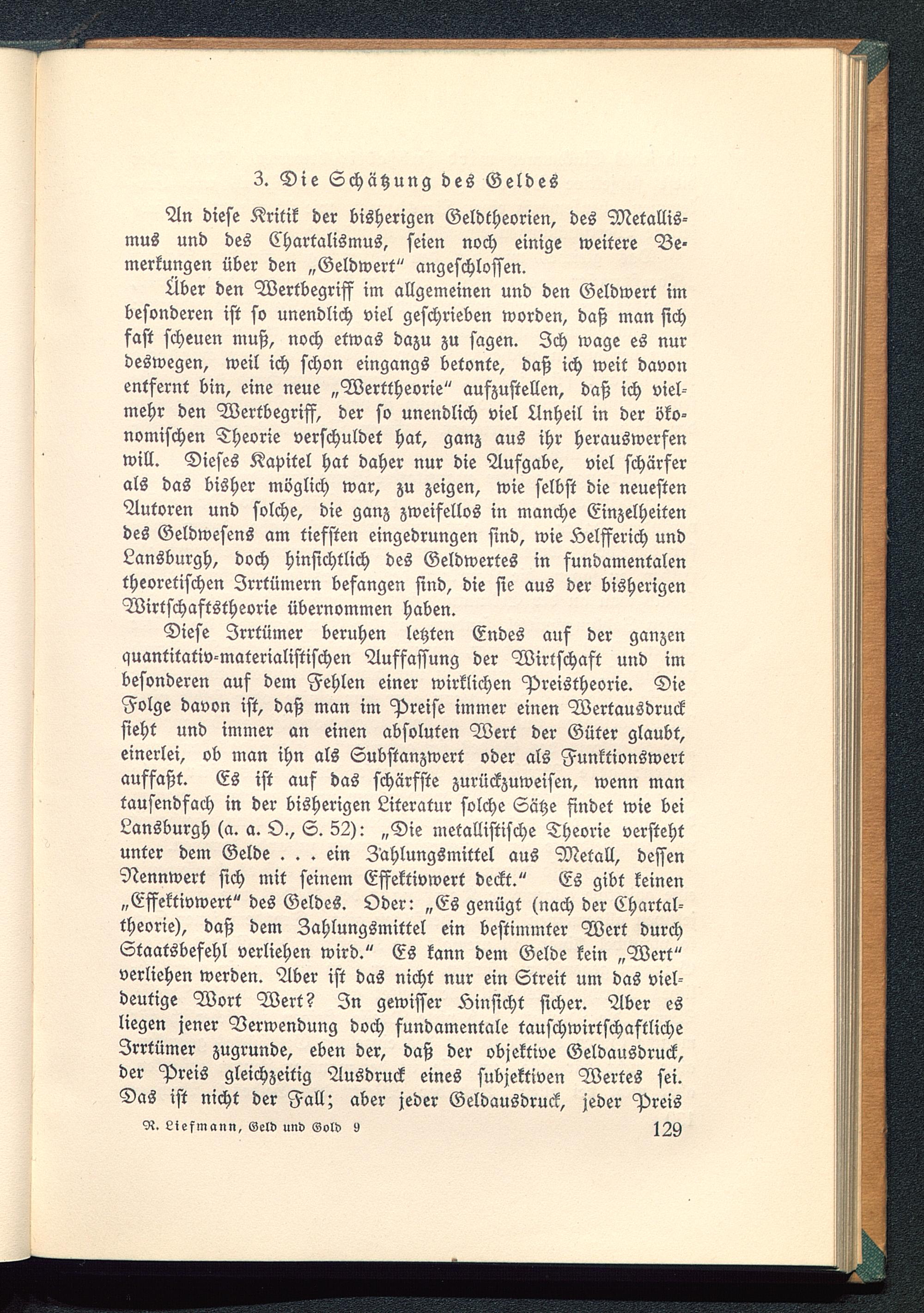 3. Die Schätzung des Geldes

An diese Kritik der bisherigen Geldtheorien, des Metallismus und des Chartalismus, seien noch einige weitere Bemerkungen über den „Geldwert" angeschlossen.

Über den Wertbegriff im allgemeinen und den Geldwert im besonderen ist so unendlich viel geschrieben worden, daß man sich fast scheuen muß, noch etwas dazu zu sagen. Ich wage es nur deswegen, weil ich schon eingangs betonte, daß ich weit davon entfernt bin, eine neue „Werttheorie" aufzustellen, daß ich vielmehr den Wertbegriff, der so unendlich viel Unheil in der ökonomischen Theorie verschuldet hat, ganz aus ihr herauswerfen will. Dieses Kapitel hat daher nur die Aufgabe, viel schärfer als das bisher möglich war, zu zeigen, wie selbst die neuesten Autoren und solche, die ganz zweifellos in manche Einzelheiten des Geldwesens am tiefsten eingedrungen sind, wie Helfferich und Lansburgh, doch hinsichtlich des Geldwertes in fundamentalen theoretischen Irrtümern befangen sind, die sie aus der bisherigen Wirtschaftstheorie übernommen haben.

Diese Irrtümer beruhen letzten Endes auf der ganzen quantitativ-materialistischen Auffassung der Wirtschaft und im besonderen auf dem Fehlen einer wirklichen Preistheorie. Die Folge davon ist, daß man im Preise immer einen Wertausdruck sieht und immer an einen absoluten Wert der Güter glaubt, einerlei, ob man ihn als Substanzwert oder als Funktionswert auffaßt. Es ist auf das schärfste zurückzuweisen, wenn man tausendfach in der bisherigen Literatur solche Sätze findet wie bei Lansburgh (a. a. O., S. 52): „Die metallistische Theorie versteht unter dem Gelde . . . ein Zahlungsmittel aus Metall, dessen Nennwert sich mit seinem Effektivwert deckt." Es gibt keinen „Effektivwert" des Geldes. Oder: „Es genügt (nach der Chartaltheorie), daß dem Zahlungsmittel ein bestimmter Wert durch Staatsbefehl verliehen wird." Es kann dem Gelde kein „Wert" verliehen werden. Aber ist das nicht nur ein Streit um das vieldeutige Wort Wert? In gewisser Hinsicht sicher. Aber es liegen jener Verwendung doch fundamentale tauschwirtschaftliche Irrtümer zugrunde, eben der, daß der objektive Geldausdruck, der Preis gleichzeitig Ausdruck eines subjektiven Wertes sei. Das ist nicht der Fall; aber jeder Geldausdruck, jeder Preis

R. Liefmann, Geld und Gold 9

129